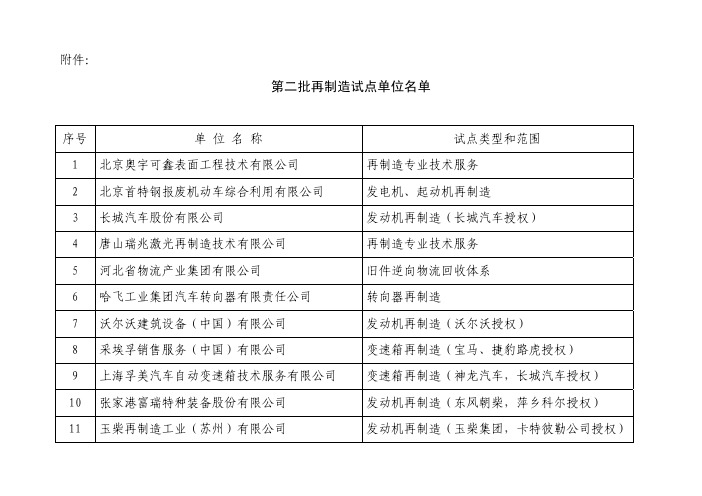 附件：

第二批再制造试点单位名单

| 序号 | 单 位 名 称 | 试点类型和范围 |
|---|---|---|
| 1 | 北京奥宇可鑫表面工程技术有限公司 | 再制造专业技术服务 |
| 2 | 北京首特钢报废机动车综合利用有限公司 | 发电机、起动机再制造 |
| 3 | 长城汽车股份有限公司 | 发动机再制造（长城汽车授权） |
| 4 | 唐山瑞兆激光再制造技术有限公司 | 再制造专业技术服务 |
| 5 | 河北省物流产业集团有限公司 | 旧件逆向物流回收体系 |
| 6 | 哈飞工业集团汽车转向器有限责任公司 | 转向器再制造 |
| 7 | 沃尔沃建筑设备（中国）有限公司 | 发动机再制造（沃尔沃授权） |
| 8 | 采埃孚销售服务（中国）有限公司 | 变速箱再制造（宝马、捷豹路虎授权） |
| 9 | 上海孚美汽车自动变速箱技术服务有限公司 | 变速箱再制造（神龙汽车，长城汽车授权） |
| 10 | 张家港富瑞特种装备股份有限公司 | 发动机再制造（东风朝柴，萍乡科尔授权） |
| 11 | 玉柴再制造工业（苏州）有限公司 | 发动机再制造（玉柴集团，卡特彼勒公司授权） |